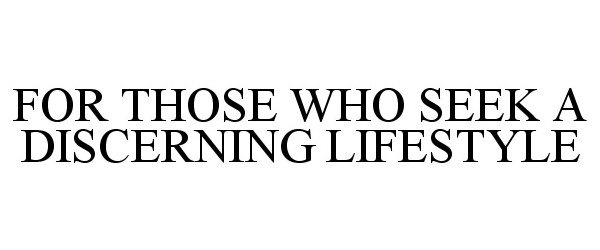 FOR THOSE WHO SEEK A DISCERNING LIFESTYLE